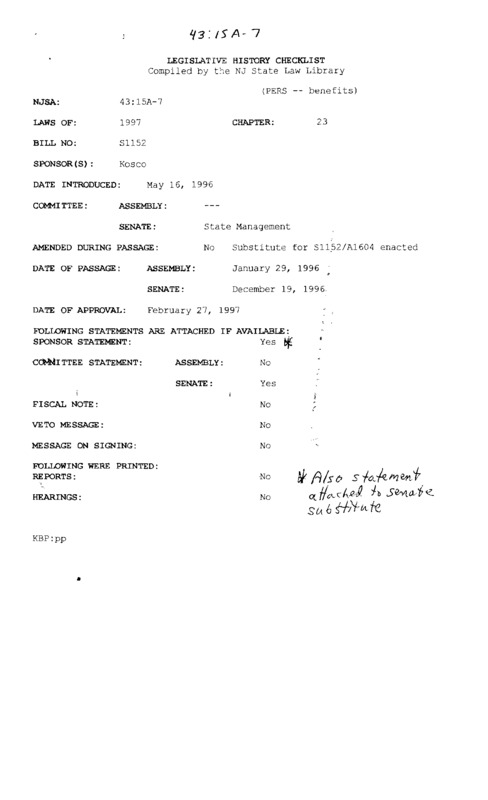 43:15A-7

LEGISLATIVE HISTORY CHECKLIST
Compiled by the NJ State Law Library

(PERS -- benefits)

NJSA: 43:15A-7

LAWS OF: 1997 CHAPTER: 23

BILL NO: S1152

SPONSOR(S): Kosco

DATE INTRODUCED: May 16, 1996

COMMITTEE: ASSEMBLY: ---

SENATE: State Management

AMENDED DURING PASSAGE: No Substitute for S1152/A1604 enacted

DATE OF PASSAGE: ASSEMBLY: January 29, 1996

SENATE: December 19, 1996

DATE OF APPROVAL: February 27, 1997

FOLLOWING STATEMENTS ARE ATTACHED IF AVAILABLE:
SPONSOR STATEMENT: Yes *

COMMITTEE STATEMENT: ASSEMBLY: No

SENATE: Yes

FISCAL NOTE: No

VETO MESSAGE: No

MESSAGE ON SIGNING: No

FOLLOWING WERE PRINTED:
REPORTS: No

HEARINGS: No

* Also statement attached to senate substitute

KBP:pp